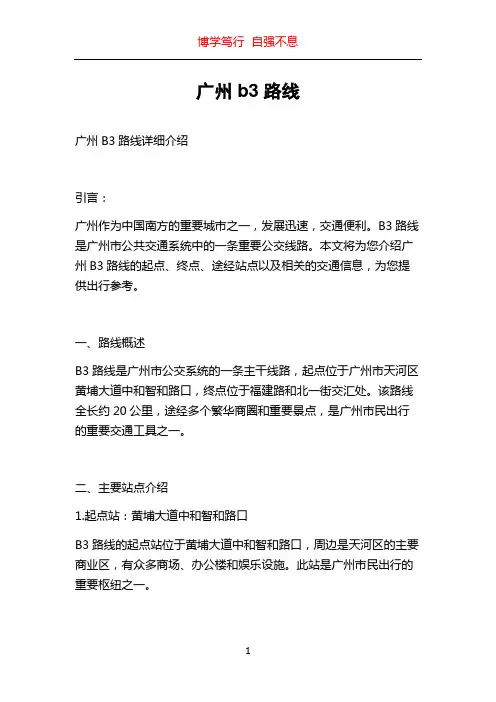 博学笃行 自强不息

广州 b3 路线

广州 B3 路线详细介绍

引言：

广州作为中国南方的重要城市之一，发展迅速，交通便利。B3 路线是广州市公共交通系统中的一条重要公交线路。本文将为您介绍广州 B3 路线的起点、终点、途经站点以及相关的交通信息，为您提供出行参考。

一、路线概述

B3 路线是广州市公交系统的一条主干线路，起点位于广州市天河区黄埔大道中和智和路口，终点位于福建路和北一街交汇处。该路线全长约 20 公里，途经多个繁华商圈和重要景点，是广州市民出行的重要交通工具之一。

二、主要站点介绍

1.起点站：黄埔大道中和智和路口

B3 路线的起点站位于黄埔大道中和智和路口，周边是天河区的主要商业区，有众多商场、办公楼和娱乐设施。此站是广州市民出行的重要枢纽之一。

1